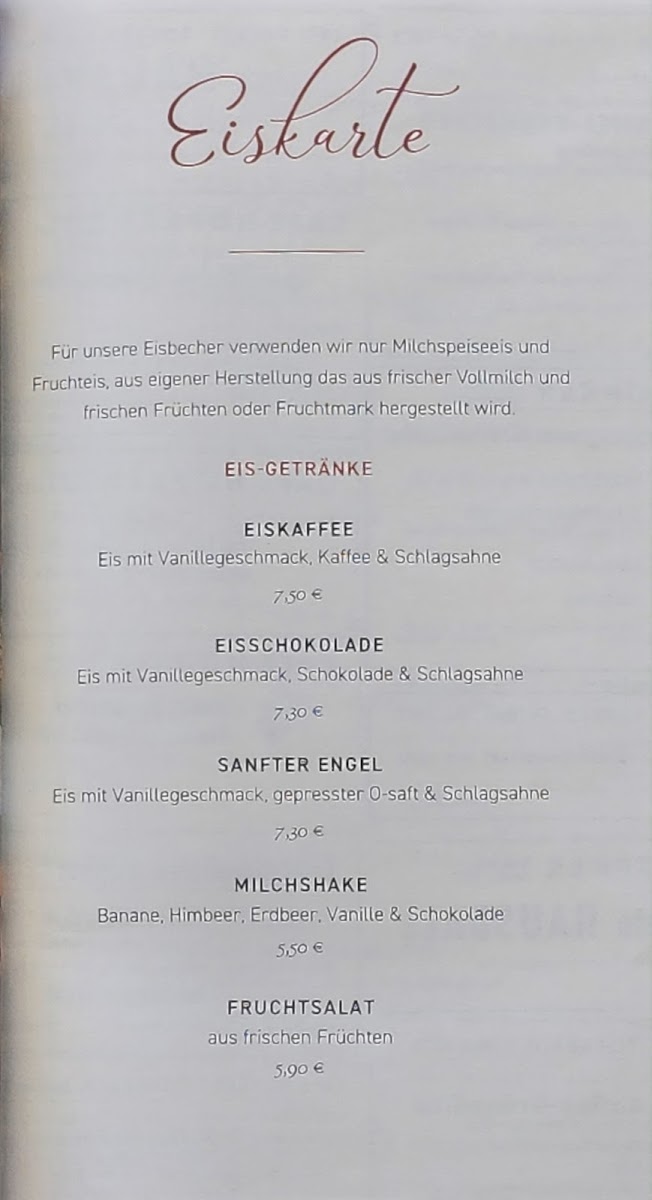 Eiskarte

Für unsere Eisbecher verwenden wir nur Milchspeiseeis und Fruchteis, aus eigener Herstellung das aus frischer Vollmilch und frischen Früchten oder Fruchtmark hergestellt wird.

EIS-GETRÄNKE

EISKAFFEE
Eis mit Vanillegeschmack, Kaffee & Schlagsahne
7,50 €

EISSCHOKOLADE
Eis mit Vanillegeschmack, Schokolade & Schlagsahne
7,30 €

SANFTER ENGEL
Eis mit Vanillegeschmack, gepresster O-saft & Schlagsahne
7,30 €

MILCHSHAKE
Banane, Himbeer, Erdbeer, Vanille & Schokolade
5,50 €

FRUCHTSALAT
aus frischen Früchten
5,90 €